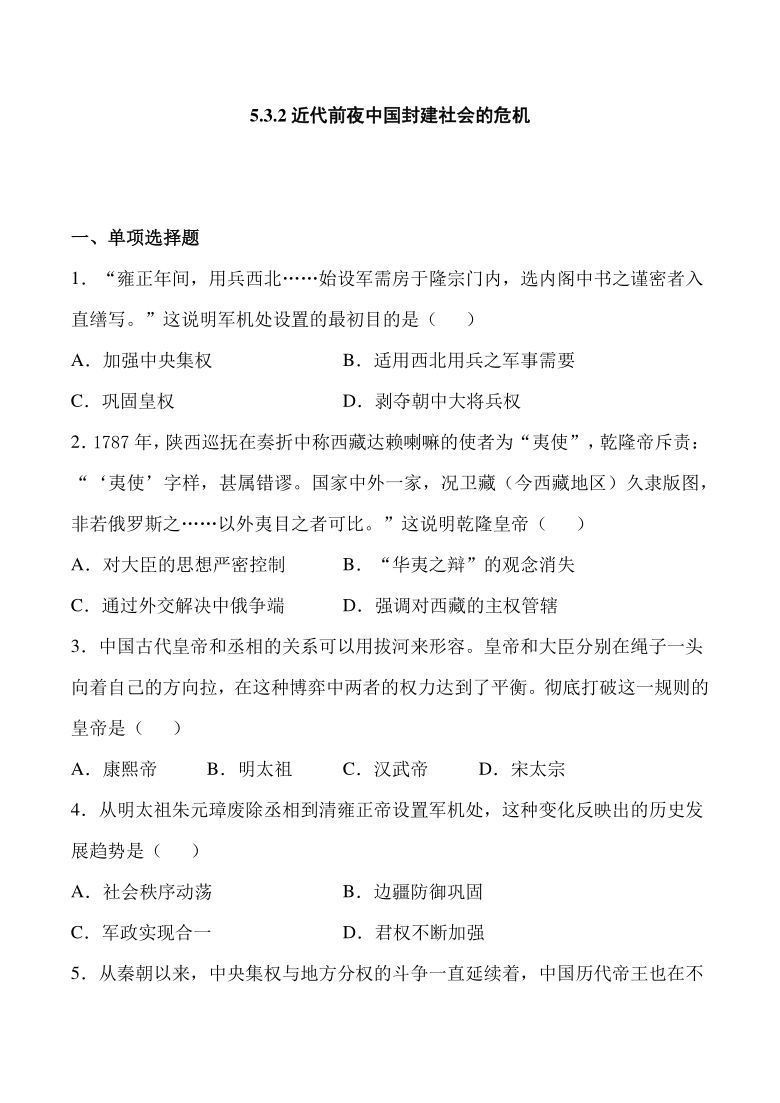 5.3.2 近代前夜中国封建社会的危机

一、单项选择题

1．“雍正年间，用兵西北……始设军需房于隆宗门内，选内阁中书之谨密者入直缮写。”这说明军机处设置的最初目的是（　　）

A．加强中央集权　　B．适用西北用兵之军事需要

C．巩固皇权　　D．剥夺朝中大将兵权

2. 1787 年，陕西巡抚在奏折中称西藏达赖喇嘛的使者为“夷使”，乾隆帝斥责：“‘夷使’字样，甚属错谬。国家中外一家，况卫藏（今西藏地区）久隶版图，非若俄罗斯之……以外夷目之者可比。”这说明乾隆皇帝（　　）

A．对大臣的思想严密控制　　B．“华夷之辩”的观念消失

C．通过外交解决中俄争端　　D．强调对西藏的主权管辖

3．中国古代皇帝和丞相的关系可以用拔河来形容。皇帝和大臣分别在绳子一头向着自己的方向拉，在这种博弈中两者的权力达到了平衡。彻底打破这一规则的皇帝是（　　）

A．康熙帝　　B．明太祖　　C．汉武帝　　D．宋太宗

4．从明太祖朱元璋废除丞相到清雍正帝设置军机处，这种变化反映出的历史发展趋势是（　　）

A．社会秩序动荡　　B．边疆防御巩固

C．军政实现合一　　D．君权不断加强

5．从秦朝以来，中央集权与地方分权的斗争一直延续着，中国历代帝王也在不